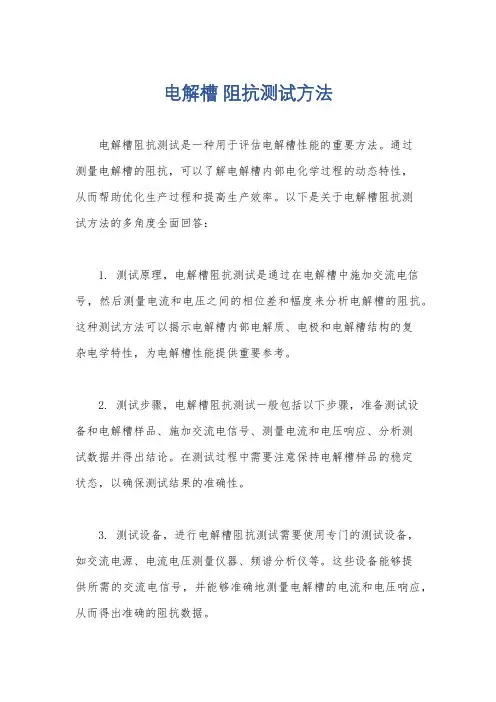 电解槽 阻抗测试方法

电解槽阻抗测试是一种用于评估电解槽性能的重要方法。通过测量电解槽的阻抗，可以了解电解槽内部电化学过程的动态特性，从而帮助优化生产过程和提高生产效率。以下是关于电解槽阻抗测试方法的多角度全面回答：

1. 测试原理，电解槽阻抗测试是通过在电解槽中施加交流电信号，然后测量电流和电压之间的相位差和幅度来分析电解槽的阻抗。这种测试方法可以揭示电解槽内部电解质、电极和电解槽结构的复杂电学特性，为电解槽性能提供重要参考。

2. 测试步骤，电解槽阻抗测试一般包括以下步骤，准备测试设备和电解槽样品、施加交流电信号、测量电流和电压响应、分析测试数据并得出结论。在测试过程中需要注意保持电解槽样品的稳定状态，以确保测试结果的准确性。

3. 测试设备，进行电解槽阻抗测试需要使用专门的测试设备，如交流电源、电流电压测量仪器、频谱分析仪等。这些设备能够提供所需的交流电信号，并能够准确地测量电解槽的电流和电压响应，从而得出准确的阻抗数据。